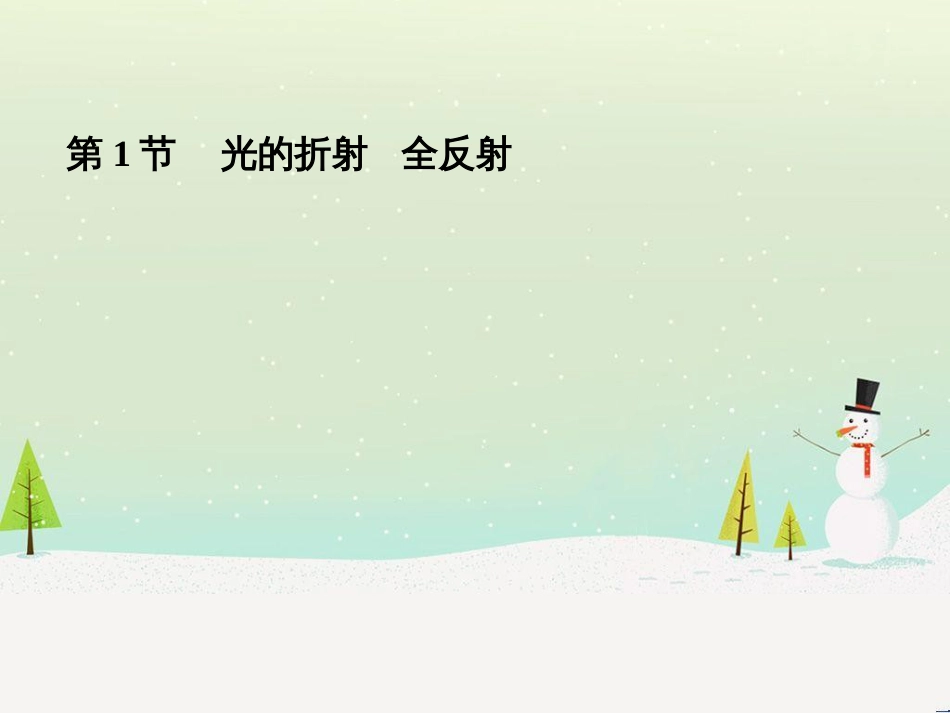 第 1 节　光的折射　全反射